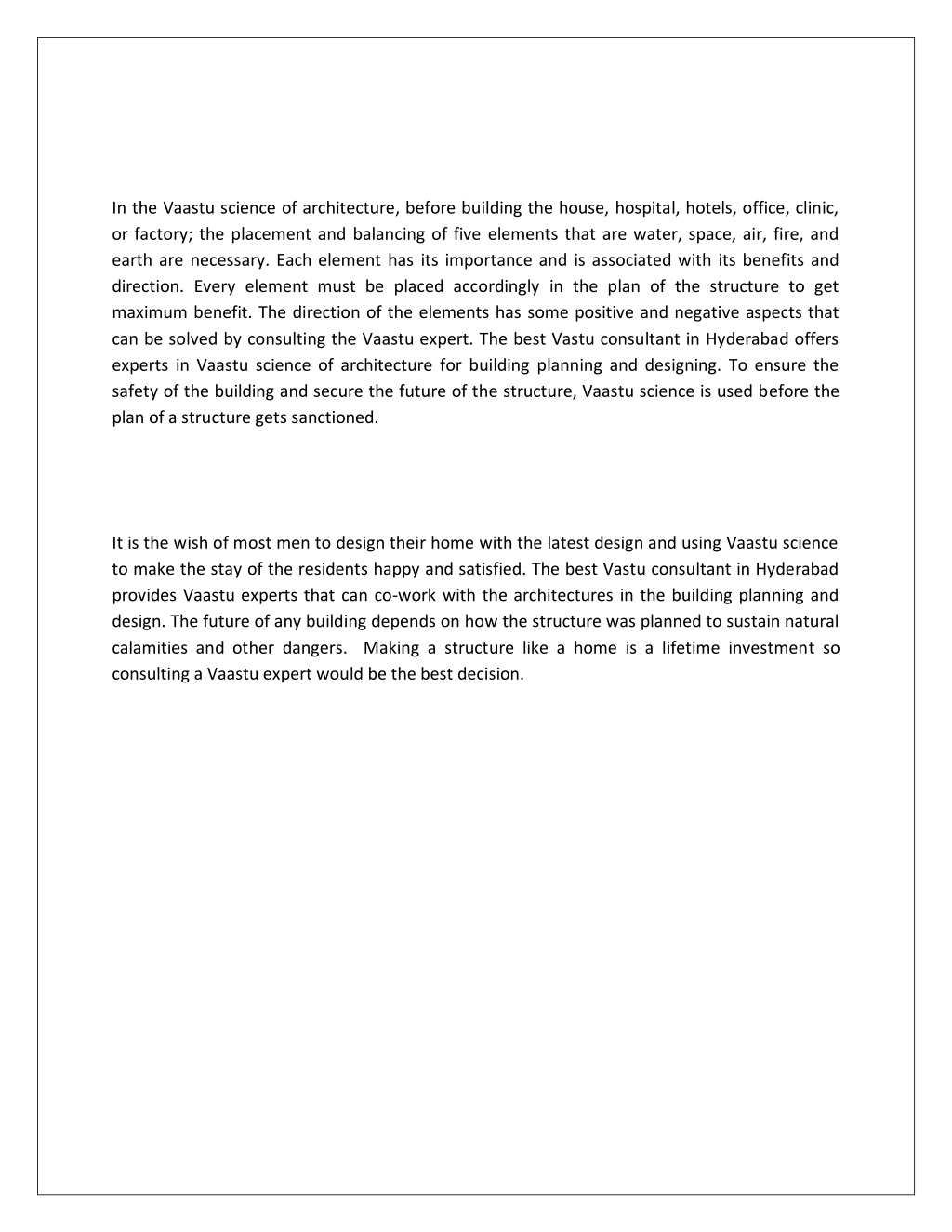 In the Vaastu science of architecture, before building the house, hospital, hotels, office, clinic, or factory; the placement and balancing of five elements that are water, space, air, fire, and earth are necessary. Each element has its importance and is associated with its benefits and direction. Every element must be placed accordingly in the plan of the structure to get maximum benefit. The direction of the elements has some positive and negative aspects that can be solved by consulting the Vaastu expert. The best Vastu consultant in Hyderabad offers experts in Vaastu science of architecture for building planning and designing. To ensure the safety of the building and secure the future of the structure, Vaastu science is used before the plan of a structure gets sanctioned.

It is the wish of most men to design their home with the latest design and using Vaastu science to make the stay of the residents happy and satisfied. The best Vastu consultant in Hyderabad provides Vaastu experts that can co-work with the architectures in the building planning and design. The future of any building depends on how the structure was planned to sustain natural calamities and other dangers. Making a structure like a home is a lifetime investment so consulting a Vaastu expert would be the best decision.